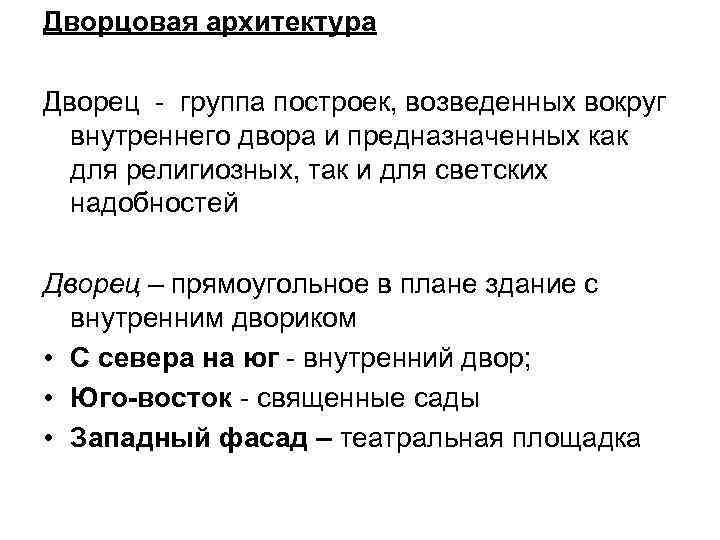 Дворцовая архитектура

Дворец - группа построек, возведенных вокруг внутреннего двора и предназначенных как для религиозных, так и для светских надобностей

Дворец – прямоугольное в плане здание с внутренним двориком

• С севера на юг - внутренний двор;
• Юго-восток - священные сады
• Западный фасад – театральная площадка